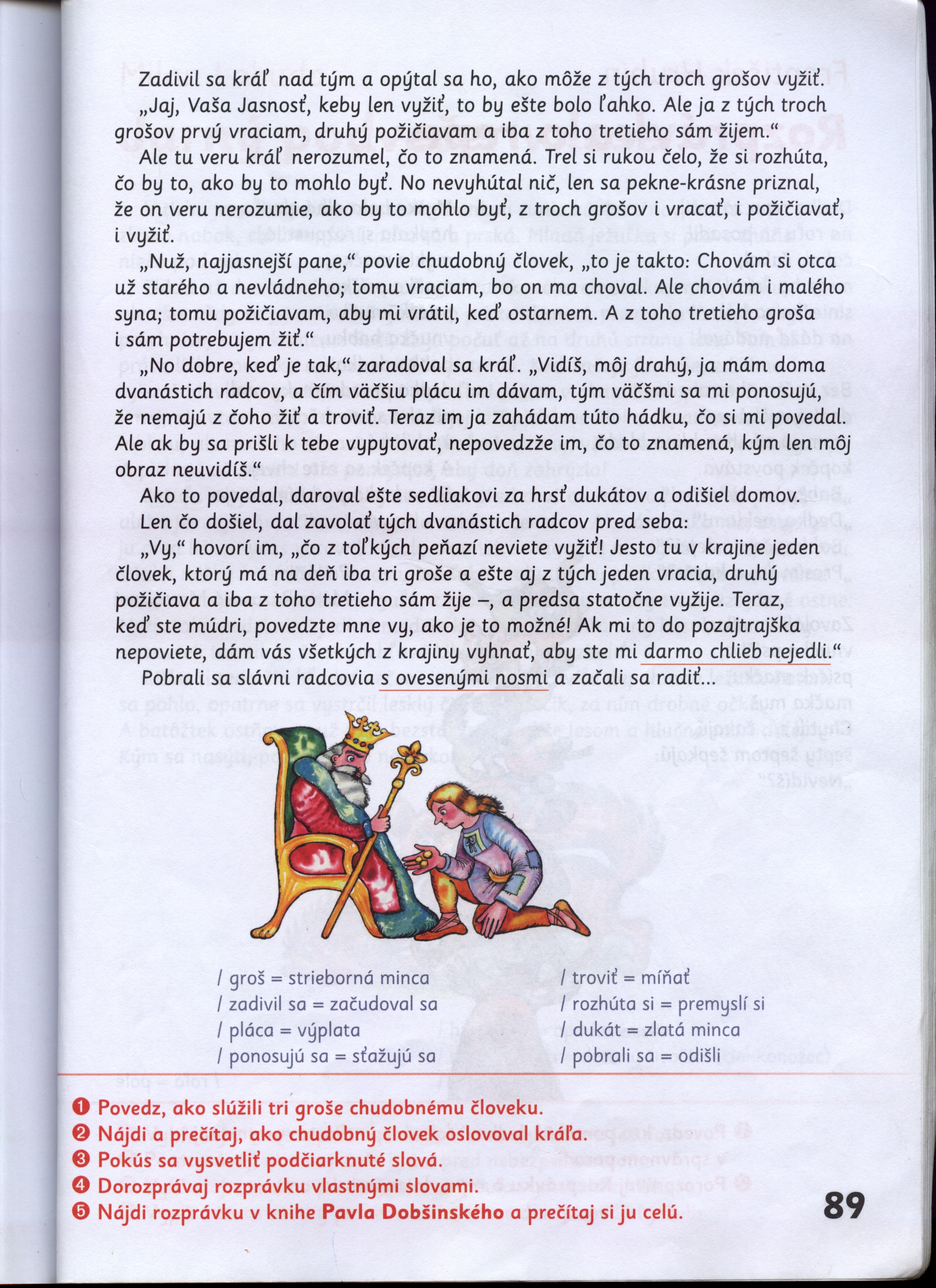 Zadivil sa kráľ nad tým a opýtal sa ho, ako môže z tých troch grošov vyžiť.

„Jaj, Vaša Jasnosť, keby len vyžiť, to by ešte bolo ľahko. Ale ja z tých troch grošov prvý vraciam, druhý požičiavam a iba z toho tretieho sám žijem.“

Ale tu veru kráľ nerozumel, čo to znamená. Trel si rukou čelo, že si rozhúta, čo by to, ako by to mohlo byť. No nevyhútal nič, len sa pekne-krásne priznal, že on veru nerozumie, ako by to mohlo byť, z troch grošov i vracať, i požičiavať, i vyžiť.

„Nuž, najjasnejší pane,“ povie chudobný človek, „to je takto: Chovám si otca už starého a nevládneho; tomu vraciam, bo on ma choval. Ale chovám i malého syna; tomu požičiavam, aby mi vrátil, keď ostarnem. A z toho tretieho groša i sám potrebujem žiť.“

„No dobre, keď je tak,“ zaradoval sa kráľ. „Vidíš, môj drahý, ja mám doma dvanástich radcov, a čím väčšiu plácu im dávam, tým väčšmi sa mi ponosujú, že nemajú z čoho žiť a troviť. Teraz im ja zahádam túto hádku, čo si mi povedal. Ale ak by sa prišli k tebe vypytovať, nepovedzže im, čo to znamená, kým len môj obraz neuvidíš.“

Ako to povedal, daroval ešte sedliakovi za hrsť dukátov a odišiel domov.

Len čo došiel, dal zavolať tých dvanástich radcov pred seba:

„Vy,“ hovorí im, „čo z toľkých peňazí neviete vyžiť! Jesto tu v krajine jeden človek, ktorý má na deň iba tri groše a ešte aj z tých jeden vracia, druhý požičiava a iba z toho tretieho sám žije –, a predsa statočne vyžije. Teraz, keď ste múdri, povedzte mne vy, ako je to možné! Ak mi to do pozajtrajška nepoviete, dám vás všetkých z krajiny vyhnať, aby ste mi darmo chlieb nejedli.“

Pobrali sa slávni radcovia s ovesenými nosmi a začali sa radiť...

/ groš = strieborná minca
/ zadivil sa = začudoval sa
/ pláca = výplata
/ ponosujú sa = sťažujú sa

/ troviť = míňať
/ rozhúta si = premyslí si
/ dukát = zlatá minca
/ pobrali sa = odišli

❶ Povedz, ako slúžili tri groše chudobnému človeku.
❷ Nájdi a prečítaj, ako chudobný človek oslovoval kráľa.
❸ Pokús sa vysvetliť podčiarknuté slová.
❹ Dorozprávaj rozprávku vlastnými slovami.
❺ Nájdi rozprávku v knihe Pavla Dobšinského a prečítaj si ju celú.

89